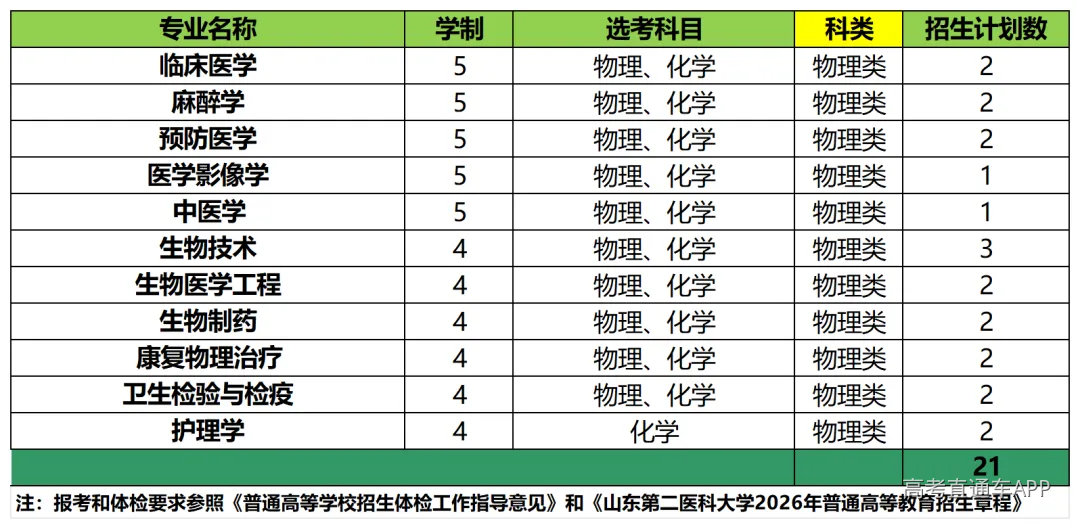 | 专业名称 | 学制 | 选考科目 | 科类 | 招生计划数 |
|---|---|---|---|---|
| 临床医学 | 5 | 物理、化学 | 物理类 | 2 |
| 麻醉学 | 5 | 物理、化学 | 物理类 | 2 |
| 预防医学 | 5 | 物理、化学 | 物理类 | 2 |
| 医学影像学 | 5 | 物理、化学 | 物理类 | 1 |
| 中医学 | 5 | 物理、化学 | 物理类 | 1 |
| 生物技术 | 4 | 物理、化学 | 物理类 | 3 |
| 生物医学工程 | 4 | 物理、化学 | 物理类 | 2 |
| 生物制药 | 4 | 物理、化学 | 物理类 | 2 |
| 康复物理治疗 | 4 | 物理、化学 | 物理类 | 2 |
| 卫生检验与检疫 | 4 | 物理、化学 | 物理类 | 2 |
| 护理学 | 4 | 化学 | 物理类 | 2 |
| | | | | 21 |

注：报考和体检要求参照《普通高等学校招生体检工作指导意见》和《山东第二医科大学2026年普通高等教育招生章程》

高考直通车APP